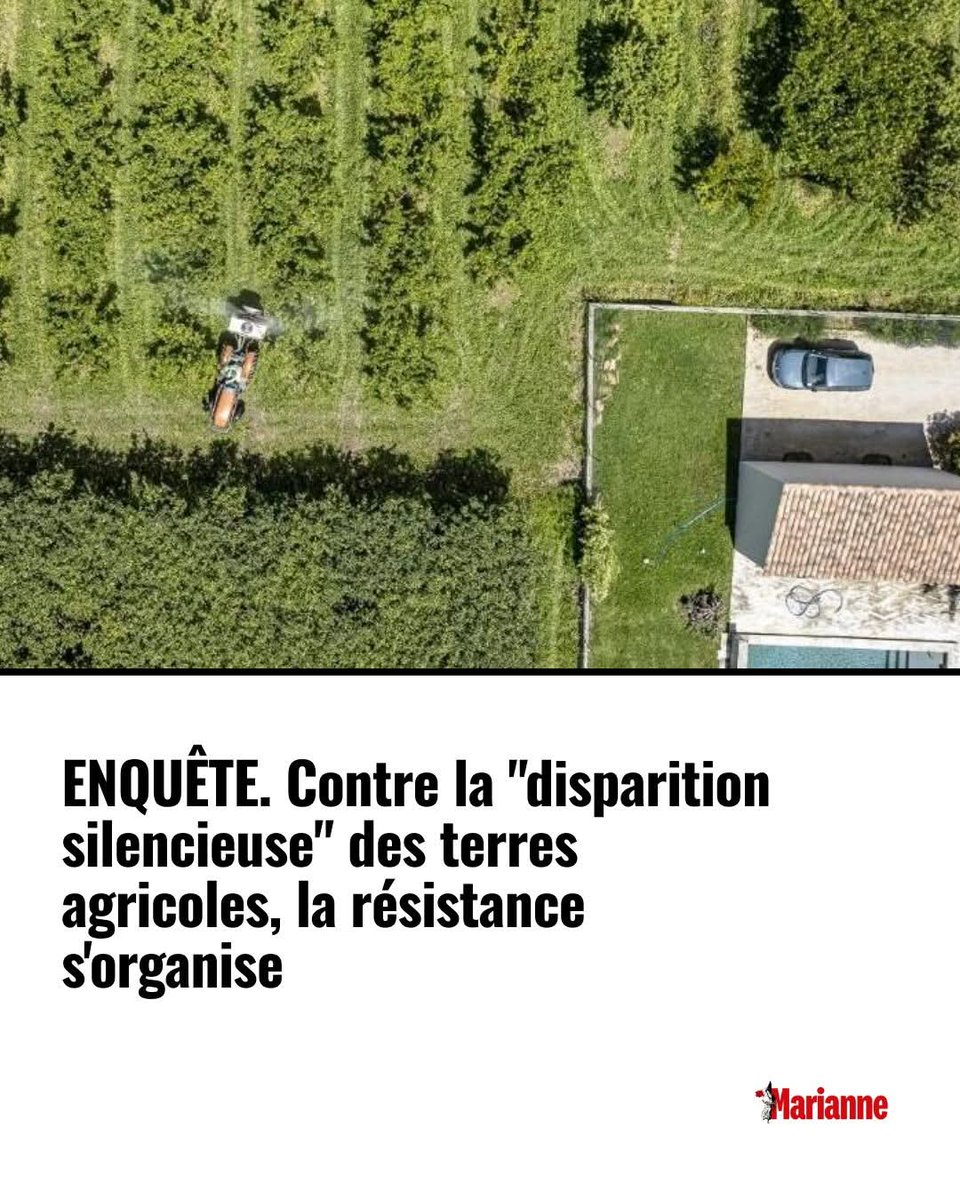 ENQUÊTE. Contre la "disparition silencieuse" des terres agricoles, la résistance s'organise

Marianne